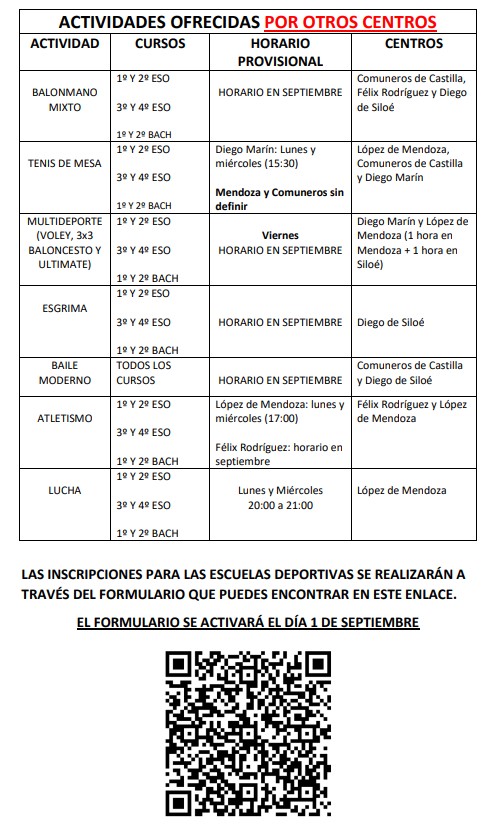 ACTIVIDADES OFRECIDAS POR OTROS CENTROS

| ACTIVIDAD | CURSOS | HORARIO PROVISIONAL | CENTROS |
|---|---|---|---|
| BALONMANO MIXTO | 1º Y 2º ESO 3º Y 4º ESO 1º Y 2º BACH | HORARIO EN SEPTIEMBRE | Comuneros de Castilla, Félix Rodríguez y Diego de Siloé |
| TENIS DE MESA | 1º Y 2º ESO 3º Y 4º ESO 1º Y 2º BACH | Diego Marín: Lunes y miércoles (15:30) Mendoza y Comuneros sin definir | López de Mendoza, Comuneros de Castilla y Diego Marín |
| MULTIDEPORTE (VOLEY, 3x3 BALONCESTO Y ULTIMATE) | 1º Y 2º ESO 3º Y 4º ESO 1º Y 2º BACH | Viernes HORARIO EN SEPTIEMBRE | Diego Marín y López de Mendoza (1 hora en Mendoza + 1 hora en Siloé) |
| ESGRIMA | 1º Y 2º ESO 3º Y 4º ESO 1º Y 2º BACH | HORARIO EN SEPTIEMBRE | Diego de Siloé |
| BAILE MODERNO | TODOS LOS CURSOS | HORARIO EN SEPTIEMBRE | Comuneros de Castilla y Diego de Siloé |
| ATLETISMO | 1º Y 2º ESO 3º Y 4º ESO 1º Y 2º BACH | López de Mendoza: lunes y miércoles (17:00) Félix Rodríguez: horario en septiembre | Félix Rodríguez y López de Mendoza |
| LUCHA | 1º Y 2º ESO 3º Y 4º ESO 1º Y 2º BACH | Lunes y Miércoles 20:00 a 21:00 | López de Mendoza |

LAS INSCRIPCIONES PARA LAS ESCUELAS DEPORTIVAS SE REALIZARÁN A TRAVÉS DEL FORMULARIO QUE PUEDES ENCONTRAR EN ESTE ENLACE.

EL FORMULARIO SE ACTIVARÁ EL DÍA 1 DE SEPTIEMBRE